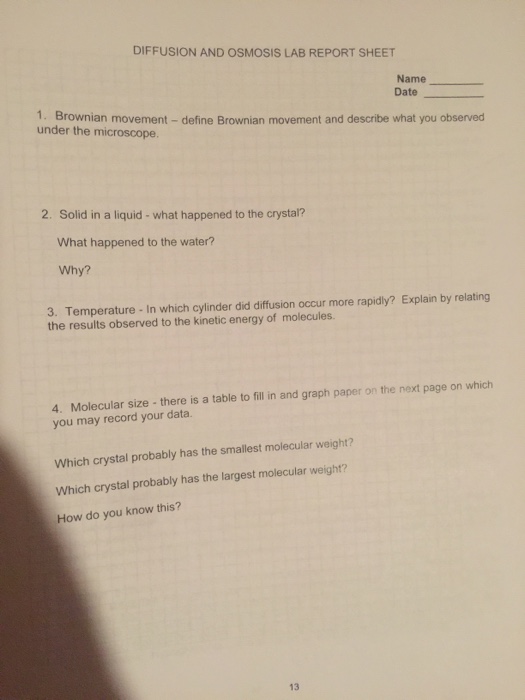 DIFFUSION AND OSMOSIS LAB REPORT SHEET

Name ________
Date ________

1. Brownian movement – define Brownian movement and describe what you observed under the microscope.

2. Solid in a liquid - what happened to the crystal?

What happened to the water?

Why?

3. Temperature - In which cylinder did diffusion occur more rapidly? Explain by relating the results observed to the kinetic energy of molecules.

4. Molecular size - there is a table to fill in and graph paper on the next page on which you may record your data.

Which crystal probably has the smallest molecular weight?

Which crystal probably has the largest molecular weight?

How do you know this?

13